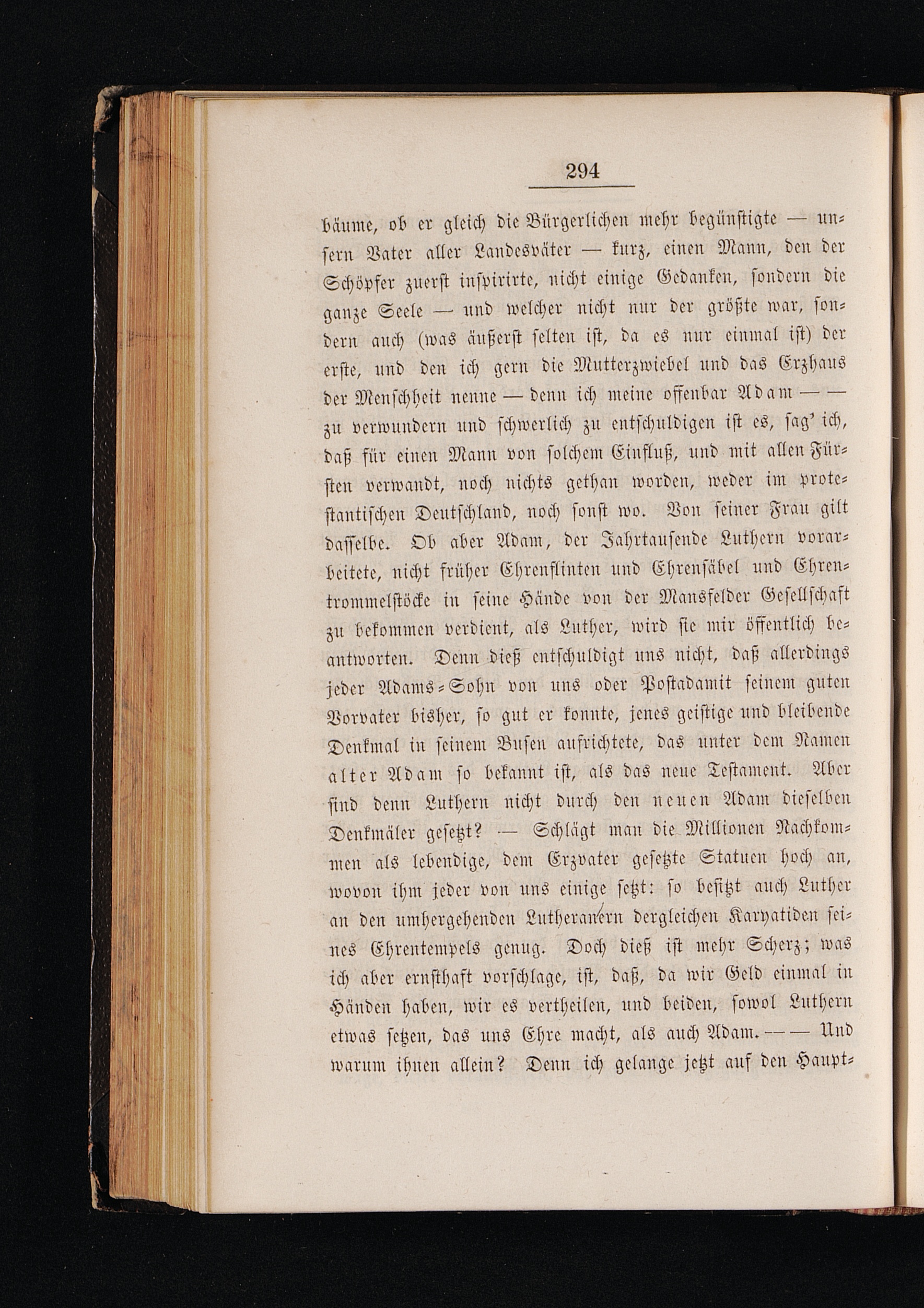 294

bäume, ob er gleich die Bürgerlichen mehr begünstigte — unsern Vater aller Landesväter — kurz, einen Mann, den der Schöpfer zuerst inspirirte, nicht einige Gedanken, sondern die ganze Seele — und welcher nicht nur der größte war, sondern auch (was äußerst selten ist, da es nur einmal ist) der erste, und den ich gern die Mutterzwiebel und das Erzhaus der Menschheit nenne — denn ich meine offenbar Adam — — zu verwundern und schwerlich zu entschuldigen ist es, sag' ich, daß für einen Mann von solchem Einfluß, und mit allen Fürsten verwandt, noch nichts gethan worden, weder im protestantischen Deutschland, noch sonst wo. Von seiner Frau gilt dasselbe. Ob aber Adam, der Jahrtausende Luthern vorarbeitete, nicht früher Ehrenflinten und Ehrensäbel und Ehrentrommelstöcke in seine Hände von der Mansfelder Gesellschaft zu bekommen verdient, als Luther, wird sie mir öffentlich beantworten. Denn dieß entschuldigt uns nicht, daß allerdings jeder Adams-Sohn von uns oder Postadamit seinem guten Vorvater bisher, so gut er konnte, jenes geistige und bleibende Denkmal in seinem Busen aufrichtete, das unter dem Namen alter Adam so bekannt ist, als das neue Testament. Aber sind denn Luthern nicht durch den neuen Adam dieselben Denkmäler gesetzt? — Schlägt man die Millionen Nachkommen als lebendige, dem Erzvater gesetzte Statuen hoch an, wovon ihm jeder von uns einige setzt: so besitzt auch Luther an den umhergehenden Lutheranern dergleichen Karyatiden seines Ehrentempels genug. Doch dieß ist mehr Scherz; was ich aber ernsthaft vorschlage, ist, daß, da wir Geld einmal in Händen haben, wir es vertheilen, und beiden, sowol Luthern etwas setzen, das uns Ehre macht, als auch Adam. — — Und warum ihnen allein? Denn ich gelange jetzt auf den Haupt-